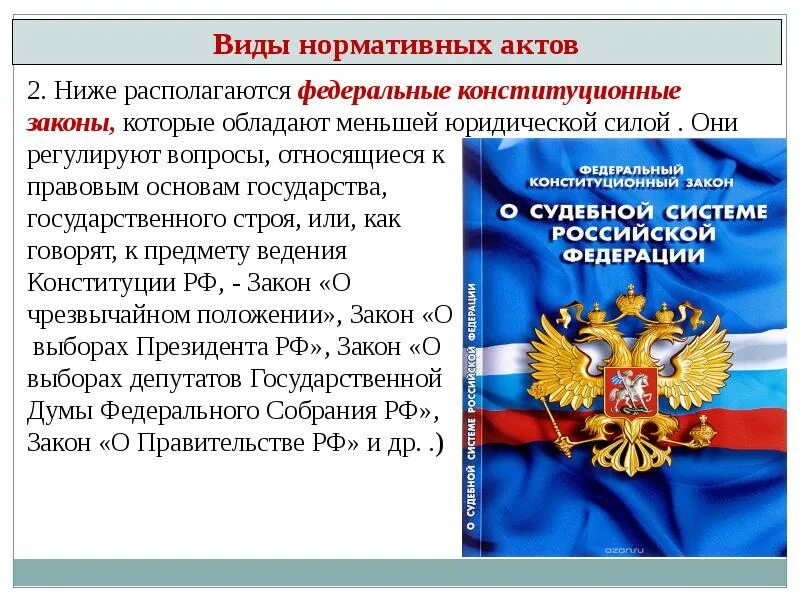 Виды нормативных актов

2. Ниже располагаются федеральные конституционные законы, которые обладают меньшей юридической силой . Они регулируют вопросы, относящиеся к правовым основам государства, государственного строя, или, как говорят, к предмету ведения Конституции РФ, - Закон «О чрезвычайном положении», Закон «О выборах Президента РФ», Закон «О выборах депутатов Государственной Думы Федерального Собрания РФ», Закон «О Правительстве РФ» и др. .)

ФЕДЕРАЛЬНЫЙ КОНСТИТУЦИОННЫЙ ЗАКОН
О СУДЕБНОЙ СИСТЕМЕ РОССИЙСКОЙ ФЕДЕРАЦИИ

О СУДЕБНОЙ СИСТЕМЕ РОССИЙСКОЙ ФЕДЕРАЦИИ

ozon.ru